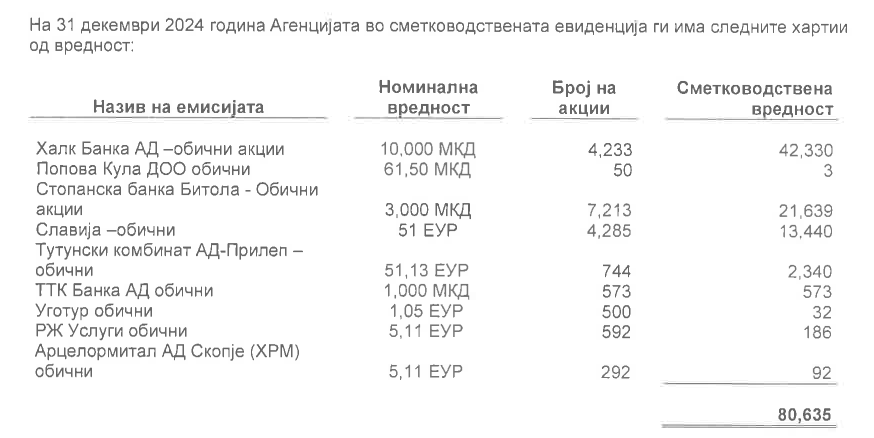 На 31 декември 2024 година Агенцијата во сметководствената евиденција ги има следните хартии од вредност:

| Назив на емисијата | Номинална вредност | Број на акции | Сметководствена вредност |
|---|---|---|---|
| Халк Банка АД –обични акции | 10,000 МКД | 4,233 | 42,330 |
| Попова Кула ДОО обични | 61,50 МКД | 50 | 3 |
| Стопанска банка Битола - Обични акции | 3,000 МКД | 7,213 | 21,639 |
| Славија –обични | 51 ЕУР | 4,285 | 13,440 |
| Тутунски комбинат АД-Прилеп – обични | 51,13 ЕУР | 744 | 2,340 |
| ТТК Банка АД обични | 1,000 МКД | 573 | 573 |
| Уготур обични | 1,05 ЕУР | 500 | 32 |
| РЖ Услуги обични | 5,11 ЕУР | 592 | 186 |
| Арцелормитал АД Скопје (ХРМ) обични | 5,11 ЕУР | 292 | 92 |
| | | | 80,635 |